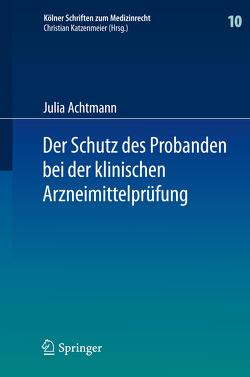 Kölner Schriften zum Medizinrecht
Christian Katzenmeier (Hrsg.)

10

Julia Achtmann

Der Schutz des Probanden bei der klinischen Arzneimittelprüfung

Springer